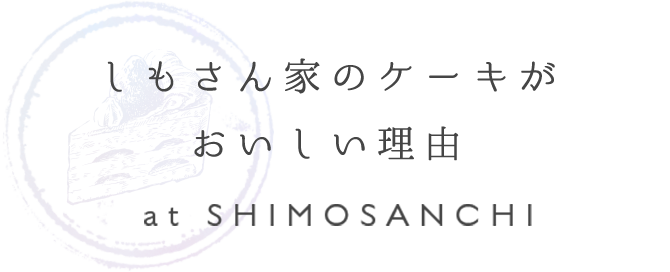 しもさん家のケーキが
おいしい理由

at SHIMOSANCHI